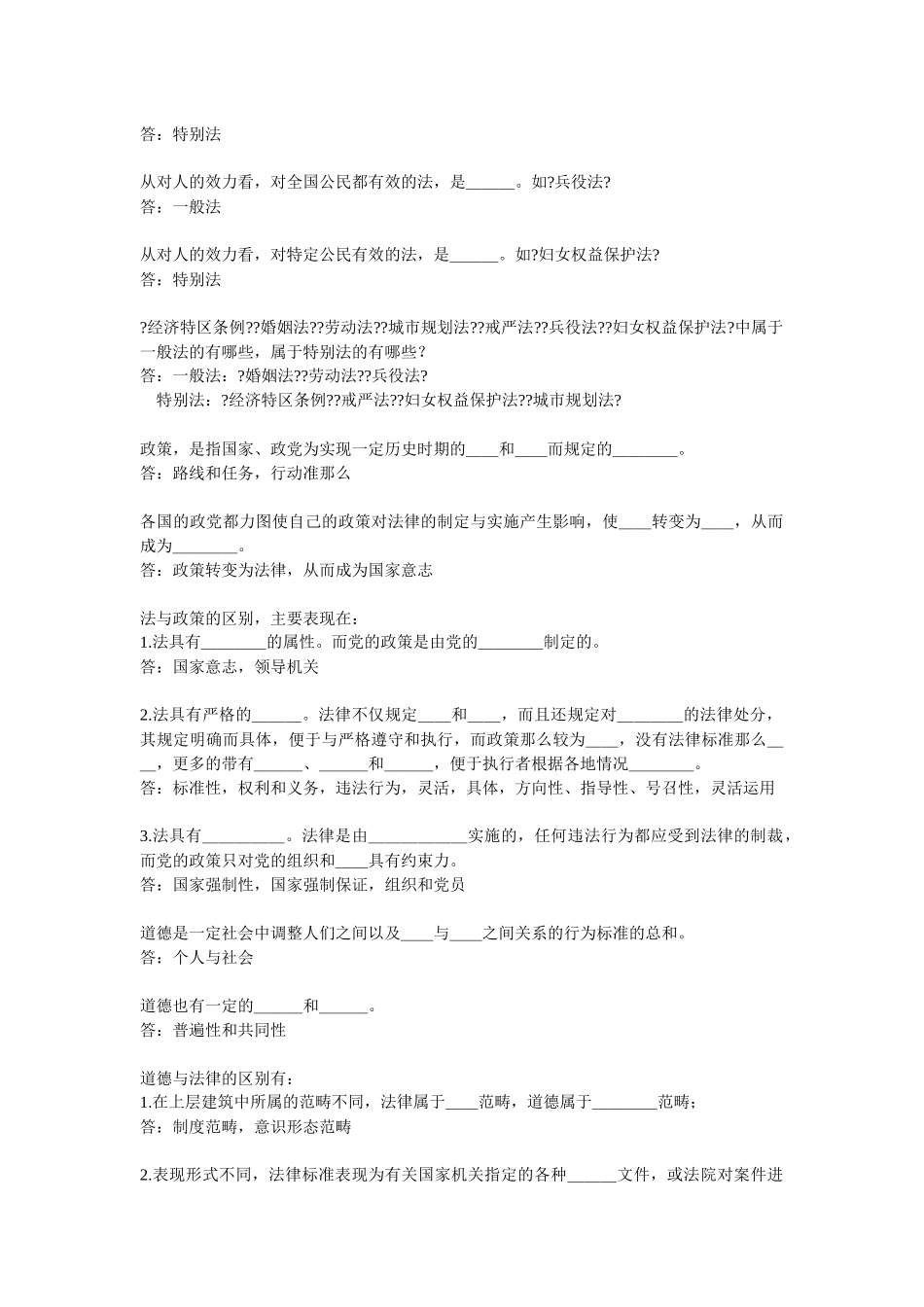 答：特别法

从对人的效力看，对全国公民都有效的法，是______。如?兵役法?
答：一般法

从对人的效力看，对特定公民有效的法，是______。如?妇女权益保护法?
答：特别法

?经济特区条例??婚姻法??劳动法??城市规划法??戒严法??兵役法??妇女权益保护法?中属于一般法的有哪些，属于特别法的有哪些？
答：一般法：?婚姻法??劳动法??兵役法?
特别法：?经济特区条例??戒严法??妇女权益保护法??城市规划法?

政策，是指国家、政党为实现一定历史时期的____和____而规定的________。
答：路线和任务，行动准那么

各国的政党都力图使自己的政策对法律的制定与实施产生影响，使____转变为____，从而成为________。
答：政策转变为法律，从而成为国家意志

法与政策的区别，主要表现在：
1.法具有________的属性。而党的政策是由党的________制定的。
答：国家意志，领导机关

2.法具有严格的______。法律不仅规定____和____，而且还规定对________的法律处分，其规定明确而具体，便于与严格遵守和执行，而政策那么较为____，没有法律标准那么____，更多的带有______、______和______，便于执行者根据各地情况________。
答：标准性，权利和义务，违法行为，灵活，具体，方向性、指导性、号召性，灵活运用

3.法具有__________。法律是由____________实施的，任何违法行为都应受到法律的制裁，而党的政策只对党的组织和____具有约束力。
答：国家强制性，国家强制保证，组织和党员

道德是一定社会中调整人们之间以及____与____之间关系的行为标准的总和。
答：个人与社会

道德也有一定的______和______。
答：普遍性和共同性

道德与法律的区别有：
1.在上层建筑中所属的范畴不同，法律属于____范畴，道德属于________范畴；
答：制度范畴，意识形态范畴

2.表现形式不同，法律标准表现为有关国家机关指定的各种______文件，或法院对案件进